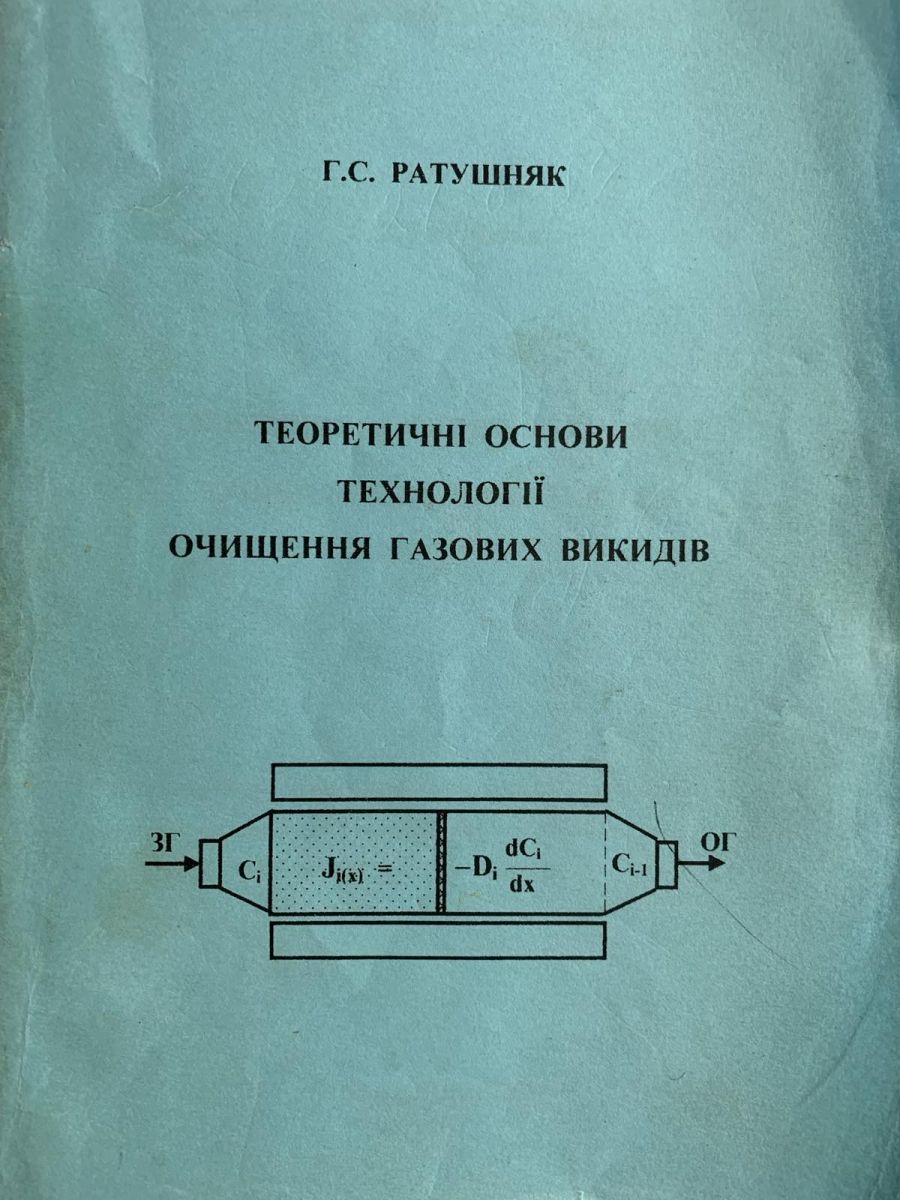 Г.С. РАТУШНЯК

ТЕОРЕТИЧНІ ОСНОВИ
ТЕХНОЛОГІЇ
ОЧИЩЕННЯ ГАЗОВИХ ВИКИДІВ

ЗГ

$C_i$

$J_{i(x)} =$

$-D_i \frac{dC_i}{dx}$

$C_{i-1}$

ОГ